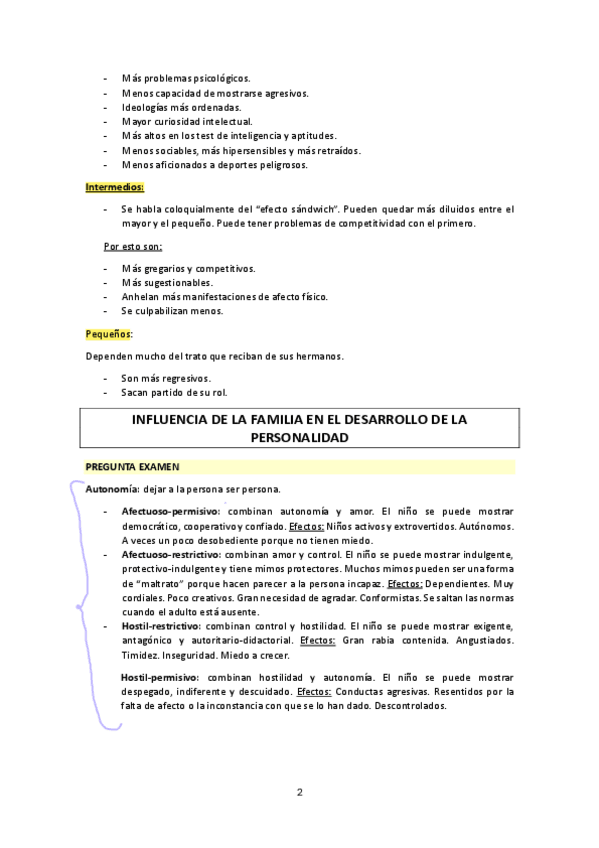 - Más problemas psicológicos.
- Menos capacidad de mostrarse agresivos.
- Ideologías más ordenadas.
- Mayor curiosidad intelectual.
- Más altos en los test de inteligencia y aptitudes.
- Menos sociables, más hipersensibles y más retraídos.
- Menos aficionados a deportes peligrosos.

Intermedios:

- Se habla coloquialmente del "efecto sándwich". Pueden quedar más diluidos entre el mayor y el pequeño. Puede tener problemas de competitividad con el primero.

Por esto son:

- Más gregarios y competitivos.
- Más sugestionables.
- Anhelan más manifestaciones de afecto físico.
- Se culpabilizan menos.

Pequeños:

Dependen mucho del trato que reciban de sus hermanos.

- Son más regresivos.
- Sacan partido de su rol.

INFLUENCIA DE LA FAMILIA EN EL DESARROLLO DE LA PERSONALIDAD

PREGUNTA EXAMEN

Autonomía: dejar a la persona ser persona.

- Afectuoso-permisivo: combinan autonomía y amor. El niño se puede mostrar democrático, cooperativo y confiado. Efectos: Niños activos y extrovertidos. Autónomos. A veces un poco desobediente porque no tienen miedo.
- Afectuoso-restrictivo: combinan amor y control. El niño se puede mostrar indulgente, protectivo-indulgente y tiene mimos protectores. Muchos mimos pueden ser una forma de "maltrato" porque hacen parecer a la persona incapaz. Efectos: Dependientes. Muy cordiales. Poco creativos. Gran necesidad de agradar. Conformistas. Se saltan las normas cuando el adulto está ausente.
- Hostil-restrictivo: combinan control y hostilidad. El niño se puede mostrar exigente, antagónico y autoritario-didactorial. Efectos: Gran rabia contenida. Angustiados. Timidez. Inseguridad. Miedo a crecer.

Hostil-permisivo: combinan hostilidad y autonomía. El niño se puede mostrar despegado, indiferente y descuidado. Efectos: Conductas agresivas. Resentidos por la falta de afecto o la inconstancia con que se lo han dado. Descontrolados.

2